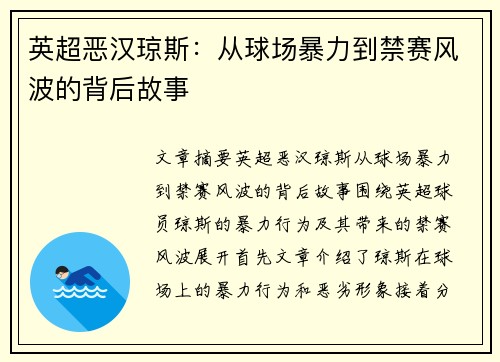 英超恶汉琼斯：从球场暴力到禁赛风波的背后故事

文章摘要英超恶汉琼斯从球场暴力到禁赛风波的背后故事围绕英超球员琼斯的暴力行为及其带来的禁赛风波展开首先文章介绍了琼斯在球场上的暴力行为和恶劣形象接着分